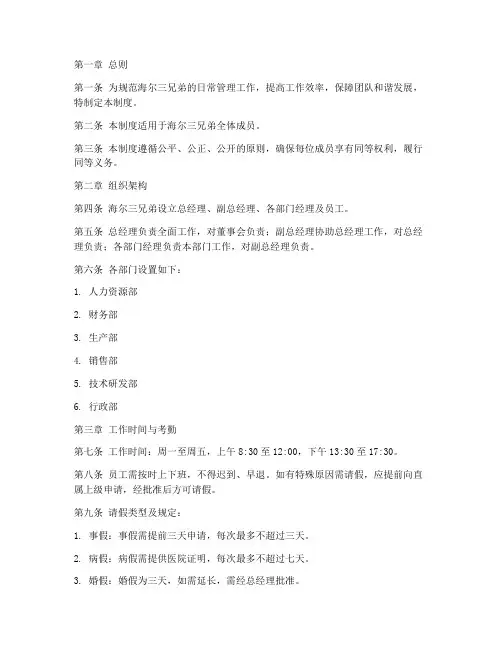 第一章 总则

第一条 为规范海尔三兄弟的日常管理工作，提高工作效率，保障团队和谐发展，特制定本制度。

第二条 本制度适用于海尔三兄弟全体成员。

第三条 本制度遵循公平、公正、公开的原则，确保每位成员享有同等权利，履行同等义务。

第二章 组织架构

第四条 海尔三兄弟设立总经理、副总经理、各部门经理及员工。

第五条 总经理负责全面工作，对董事会负责；副总经理协助总经理工作，对总经理负责；各部门经理负责本部门工作，对副总经理负责。

第六条 各部门设置如下：

1. 人力资源部

2. 财务部

3. 生产部

4. 销售部

5. 技术研发部

6. 行政部

第三章 工作时间与考勤

第七条 工作时间：周一至周五，上午 8:30 至 12:00，下午 13:30 至 17:30。

第八条 员工需按时上下班，不得迟到、早退。如有特殊原因需请假，应提前向直属上级申请，经批准后方可请假。

第九条 请假类型及规定：

1. 事假：事假需提前三天申请，每次最多不超过三天。

2. 病假：病假需提供医院证明，每次最多不超过七天。

3. 婚假：婚假为三天，如需延长，需经总经理批准。